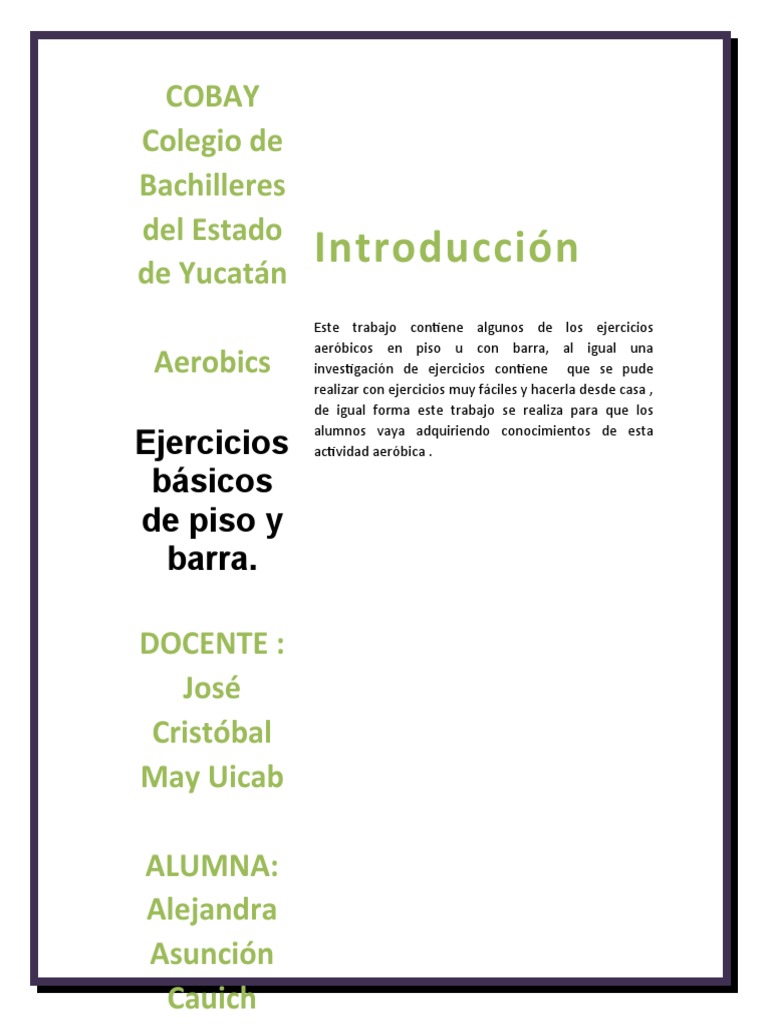 COBAY Colegio de Bachilleres del Estado de Yucatán

Aerobics

Ejercicios básicos de piso y barra.

DOCENTE : José Cristóbal May Uicab

ALUMNA: Alejandra Asunción Cauich

Introducción

Este trabajo contiene algunos de los ejercicios aeróbicos en piso u con barra, al igual una investigación de ejercicios contiene que se pude realizar con ejercicios muy fáciles y hacerla desde casa , de igual forma este trabajo se realiza para que los alumnos vaya adquiriendo conocimientos de esta actividad aeróbica .